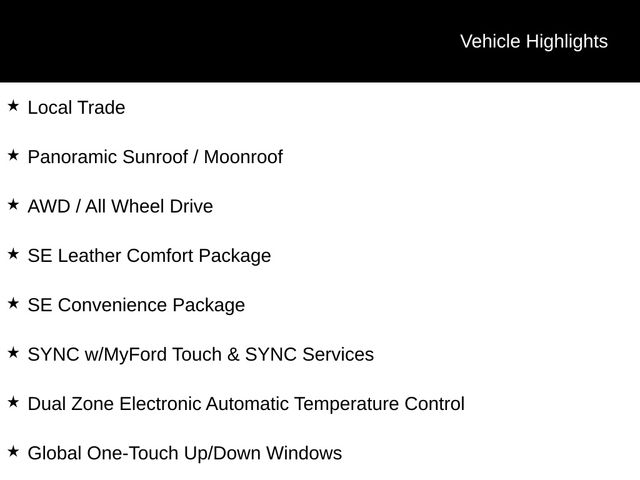 Vehicle Highlights

★ Local Trade

★ Panoramic Sunroof / Moonroof

★ AWD / All Wheel Drive

★ SE Leather Comfort Package

★ SE Convenience Package

★ SYNC w/MyFord Touch & SYNC Services

★ Dual Zone Electronic Automatic Temperature Control

★ Global One-Touch Up/Down Windows